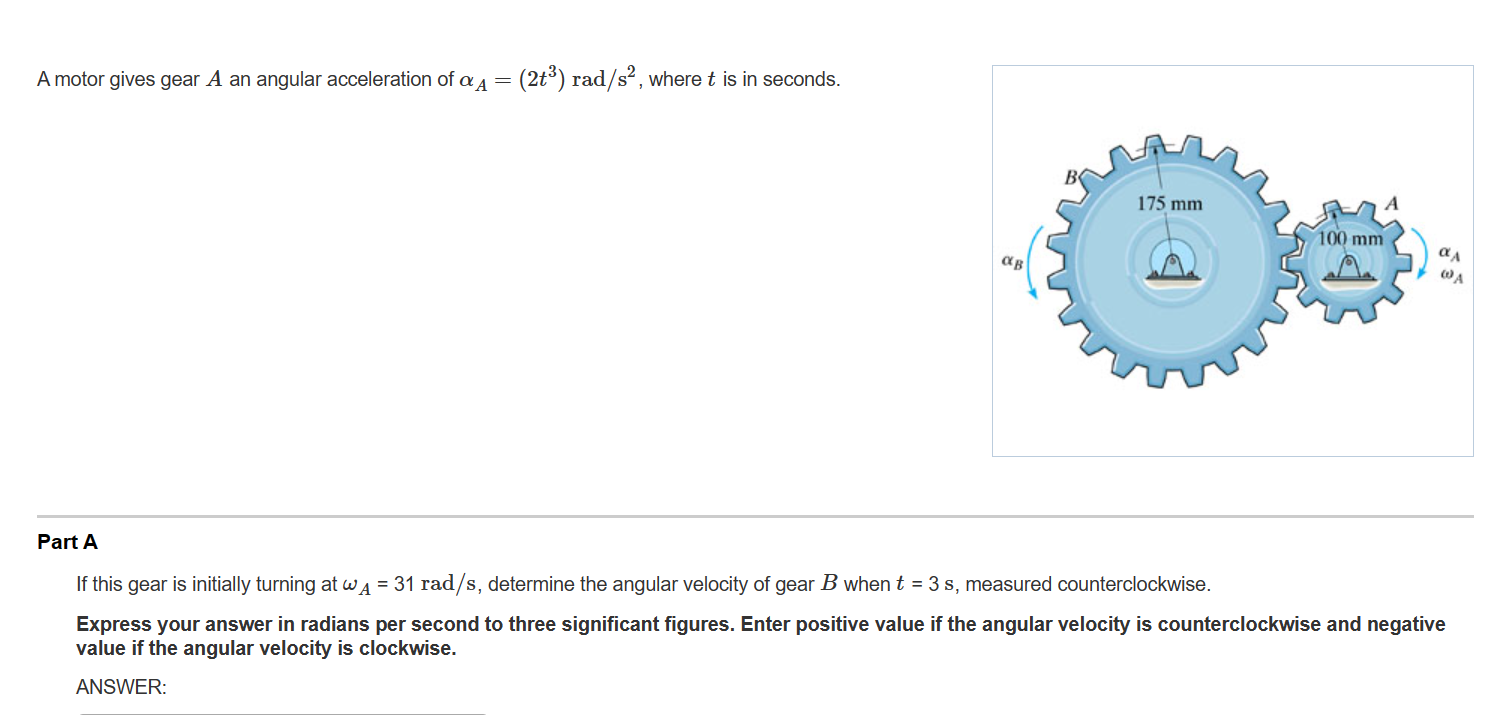 A motor gives gear $A$ an angular acceleration of $\alpha_A = (2t^3)\ \mathrm{rad/s^2}$, where $t$ is in seconds.

$B$
175 mm
$A$
100 mm
$\alpha_B$
$\alpha_A$
$\omega_A$

Part A

If this gear is initially turning at $\omega_A$ = 31 $\mathrm{rad/s}$, determine the angular velocity of gear $B$ when $t$ = 3 $\mathrm{s}$, measured counterclockwise.

Express your answer in radians per second to three significant figures. Enter positive value if the angular velocity is counterclockwise and negative value if the angular velocity is clockwise.

ANSWER: